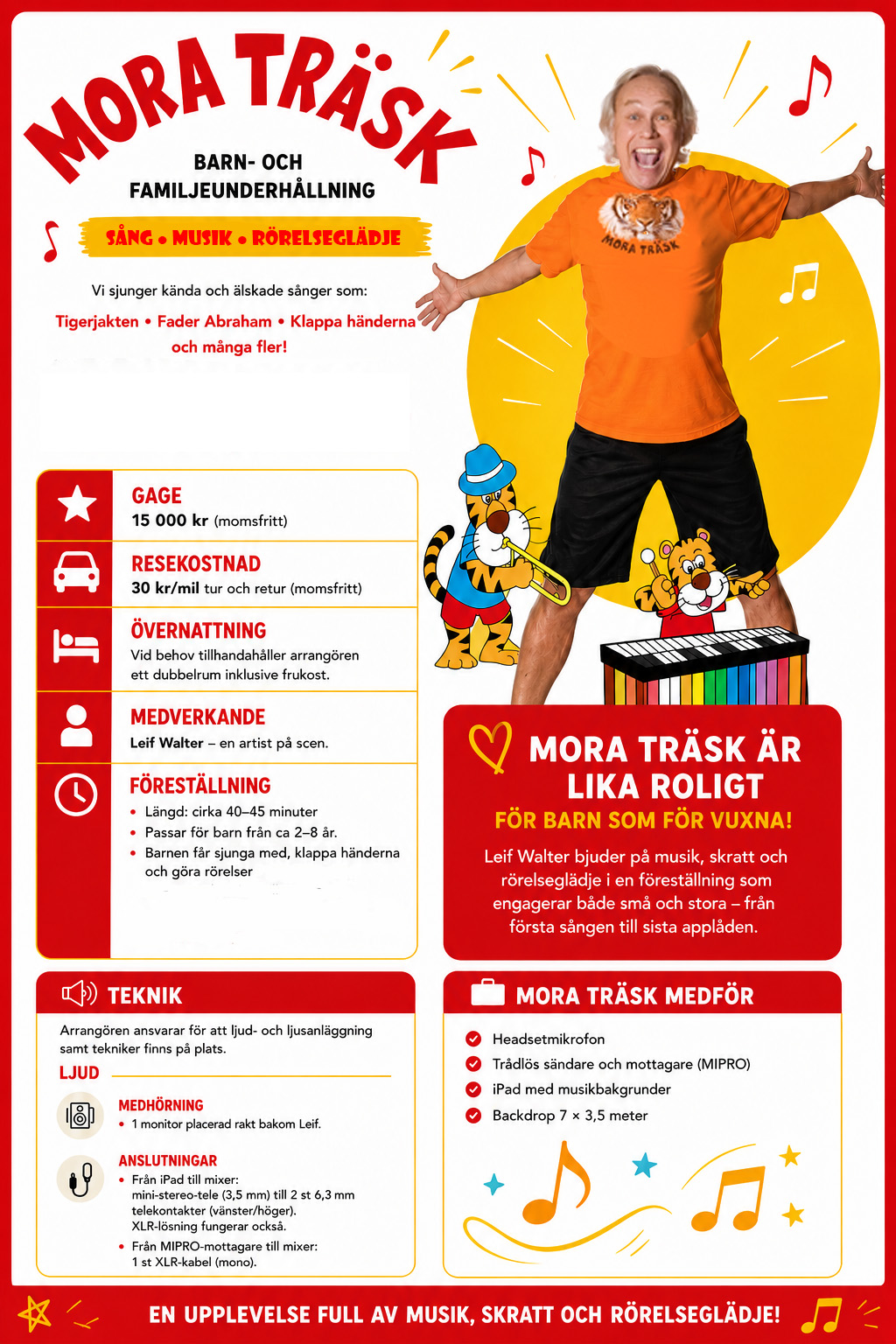 MORA TRÄSK

BARN- OCH FAMILJEUNDERHÅLLNING

SÅNG • MUSIK • RÖRELSEGLÄDJE

Vi sjunger kända och älskade sånger som:

Tigerjakten • Fader Abraham • Klappa händerna och många fler!

MORA TRÄSK

GAGE
15 000 kr (momsfritt)

RESEKOSTNAD
30 kr/mil tur och retur (momsfritt)

ÖVERNATTNING
Vid behov tillhandahåller arrangören ett dubbelrum inklusive frukost.

MEDVERKANDE
Leif Walter – en artist på scen.

FÖRESTÄLLNING
• Längd: cirka 40–45 minuter
• Passar för barn från ca 2–8 år.
• Barnen får sjunga med, klappa händerna och göra rörelser

MORA TRÄSK ÄR LIKA ROLIGT
FÖR BARN SOM FÖR VUXNA!
Leif Walter bjuder på musik, skratt och rörelseglädje i en föreställning som engagerar både små och stora – från första sången till sista applåden.

TEKNIK
Arrangören ansvarar för att ljud- och ljusanläggning samt tekniker finns på plats.

LJUD

MEDHÖRNING
• 1 monitor placerad rakt bakom Leif.

ANSLUTNINGAR
• Från iPad till mixer: mini-stereo-tele (3,5 mm) till 2 st 6,3 mm telekontakter (vänster/höger). XLR-lösning fungerar också.
• Från MIPRO-mottagare till mixer: 1 st XLR-kabel (mono).

MORA TRÄSK MEDFÖR
Headsetmikrofon
Trådlös sändare och mottagare (MIPRO)
iPad med musikbakgrunder
Backdrop 7 × 3,5 meter

EN UPPLEVELSE FULL AV MUSIK, SKRATT OCH RÖRELSEGLÄDJE!